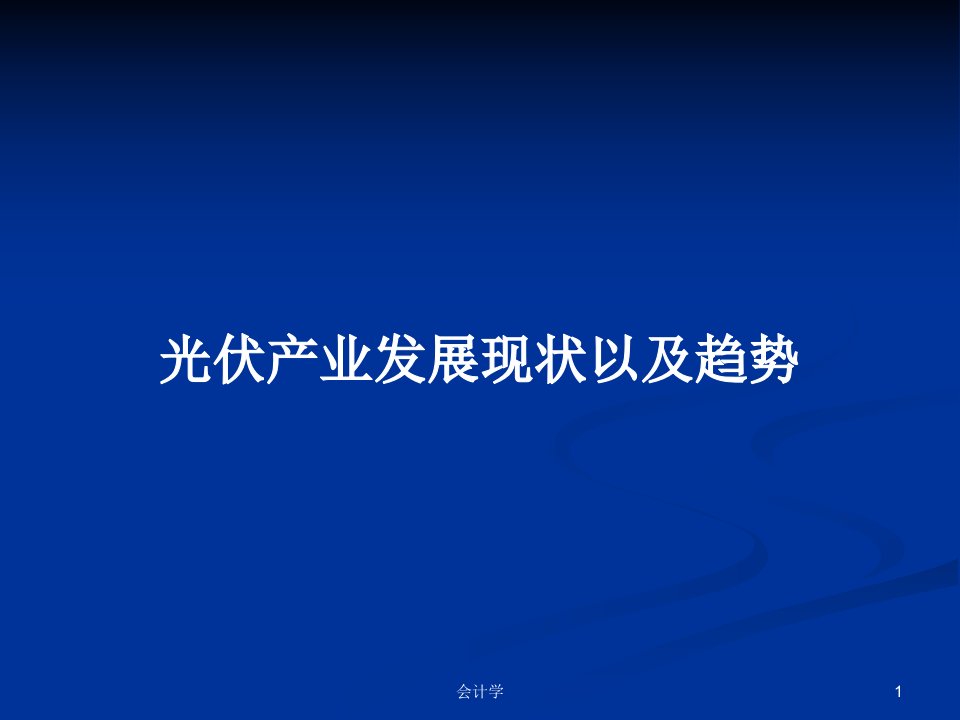 光伏产业发展现状以及趋势

会计学

1